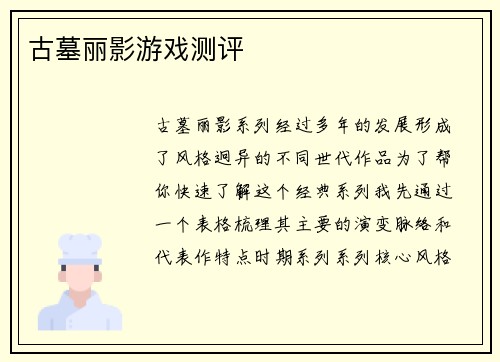 古墓丽影游戏测评

古墓丽影系列经过多年的发展形成了风格迥异的不同世代作品为了帮你快速了解这个经典系列我先通过一个表格梳理其主要的演变脉络和代表作特点时期系列系列核心风格